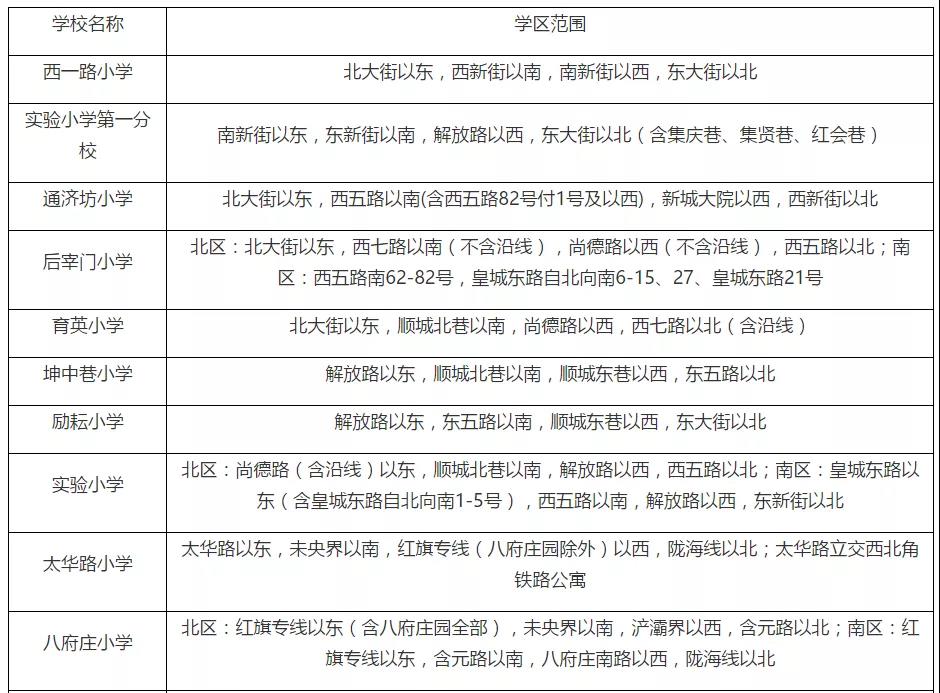 | 学校名称 | 学区范围 |
|---|---|
| 西一路小学 | 北大街以东，西新街以南，南新街以西，东大街以北 |
| 实验小学第一分校 | 南新街以东，东新街以南，解放路以西，东大街以北（含集庆巷、集贤巷、红会巷） |
| 通济坊小学 | 北大街以东，西五路以南(含西五路82号付1号及以西)，新城大院以西，西新街以北 |
| 后宰门小学 | 北区：北大街以东，西七路以南（不含沿线），尚德路以西（不含沿线），西五路以北；南区：西五路南62-82号，皇城东路自北向南6-15、27、皇城东路21号 |
| 育英小学 | 北大街以东，顺城北巷以南，尚德路以西，西七路以北（含沿线） |
| 坤中巷小学 | 解放路以东，顺城北巷以南，顺城东巷以西，东五路以北 |
| 励耘小学 | 解放路以东，东五路以南，顺城东巷以西，东大街以北 |
| 实验小学 | 北区：尚德路（含沿线）以东，顺城北巷以南，解放路以西，西五路以北；南区：皇城东路以东（含皇城东路自北向南1-5号），西五路以南，解放路以西，东新街以北 |
| 太华路小学 | 太华路以东，未央界以南，红旗专线（八府庄园除外）以西，陇海线以北；太华路立交西北角铁路公寓 |
| 八府庄小学 | 北区：红旗专线以东（含八府庄园全部），未央界以南，浐灞界以西，含元路以北；南区：红旗专线以东，含元路以南，八府庄南路以西，陇海线以北 |